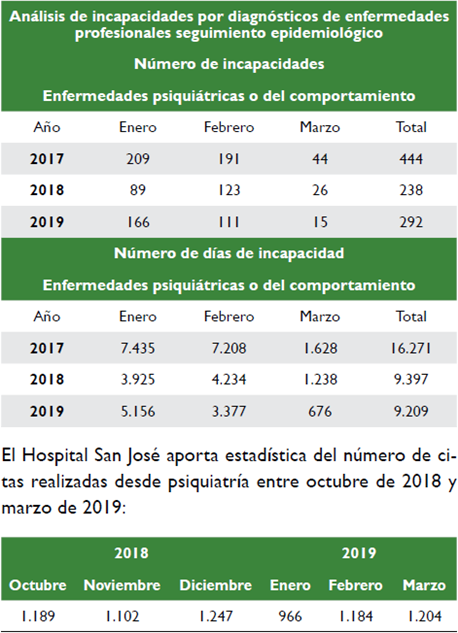 Análisis de incapacidades por diagnósticos de enfermedades profesionales seguimiento epidemiológico

Número de incapacidades

Enfermedades psiquiátricas o del comportamiento

| Año | Enero | Febrero | Marzo | Total |
|---|---|---|---|---|
| 2017 | 209 | 191 | 44 | 444 |
| 2018 | 89 | 123 | 26 | 238 |
| 2019 | 166 | 111 | 15 | 292 |

Número de días de incapacidad

Enfermedades psiquiátricas o del comportamiento

| Año | Enero | Febrero | Marzo | Total |
|---|---|---|---|---|
| 2017 | 7.435 | 7.208 | 1.628 | 16.271 |
| 2018 | 3.925 | 4.234 | 1.238 | 9.397 |
| 2019 | 5.156 | 3.377 | 676 | 9.209 |

El Hospital San José aporta estadística del número de citas realizadas desde psiquiatría entre octubre de 2018 y marzo de 2019:

| 2018 | | | 2019 | | |
|---|---|---|---|---|---|
| Octubre | Noviembre | Diciembre | Enero | Febrero | Marzo |
| 1.189 | 1.102 | 1.247 | 966 | 1.184 | 1.204 |